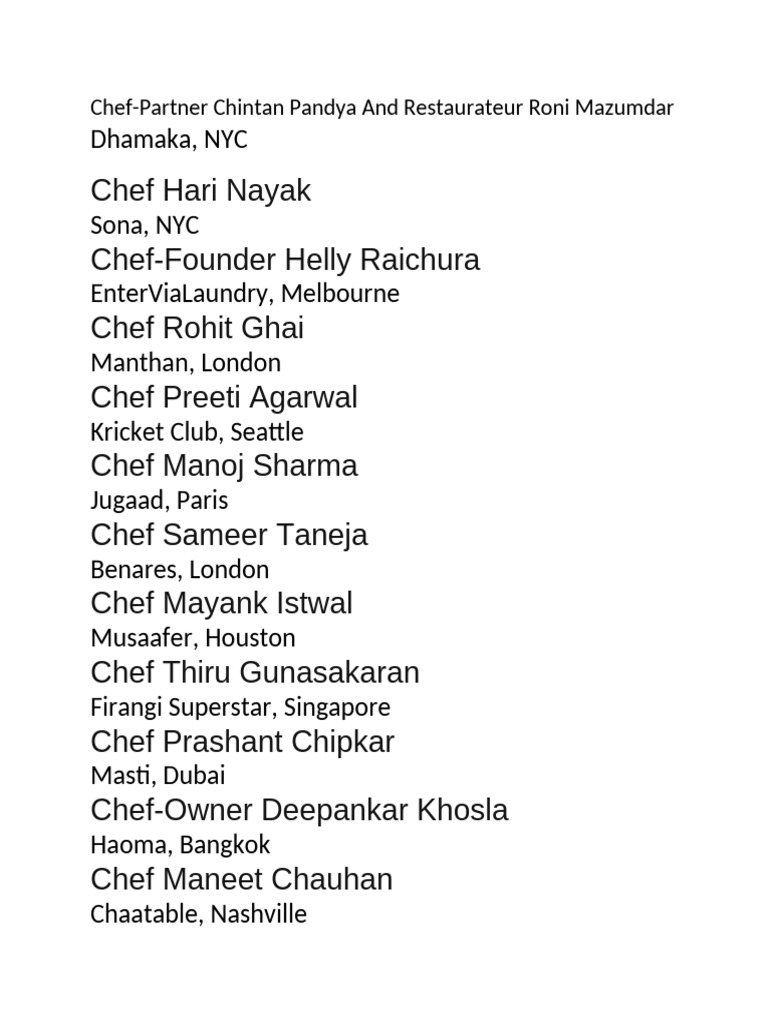 Chef-Partner Chintan Pandya And Restaurateur Roni Mazumdar
Dhamaka, NYC

Chef Hari Nayak
Sona, NYC

Chef-Founder Helly Raichura
EnterViaLaundry, Melbourne

Chef Rohit Ghai
Manthan, London

Chef Preeti Agarwal
Kricket Club, Seattle

Chef Manoj Sharma
Jugaad, Paris

Chef Sameer Taneja
Benares, London

Chef Mayank Istwal
Musaafer, Houston

Chef Thiru Gunasakaran
Firangi Superstar, Singapore

Chef Prashant Chipkar
Masti, Dubai

Chef-Owner Deepankar Khosla
Haoma, Bangkok

Chef Maneet Chauhan
Chaatable, Nashville